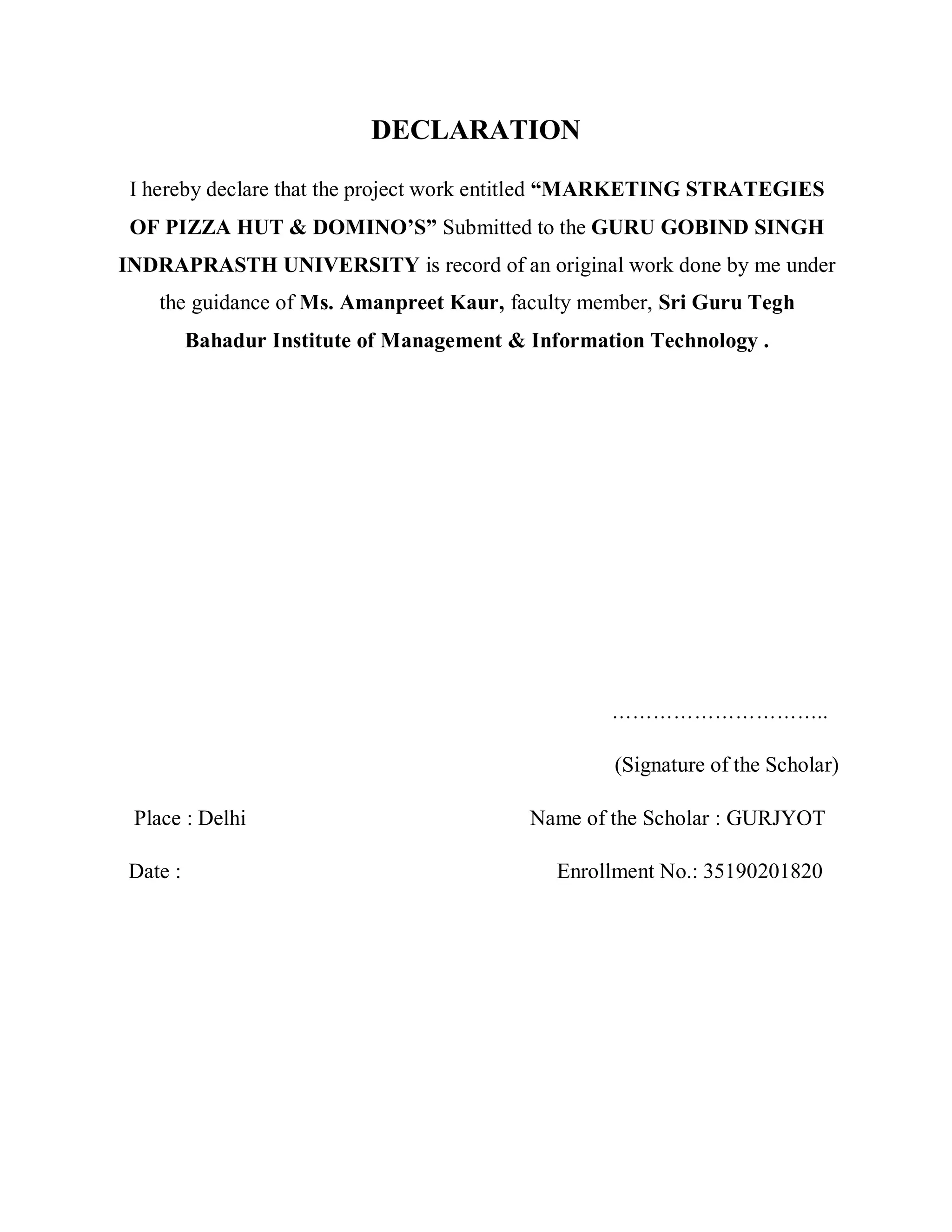 DECLARATION

I hereby declare that the project work entitled “MARKETING STRATEGIES OF PIZZA HUT & DOMINO’S” Submitted to the GURU GOBIND SINGH INDRAPRASTH UNIVERSITY is record of an original work done by me under the guidance of Ms. Amanpreet Kaur, faculty member, Sri Guru Tegh Bahadur Institute of Management & Information Technology .

…………………………..

(Signature of the Scholar)

Place : Delhi

Name of the Scholar : GURJYOT

Date :

Enrollment No.: 35190201820